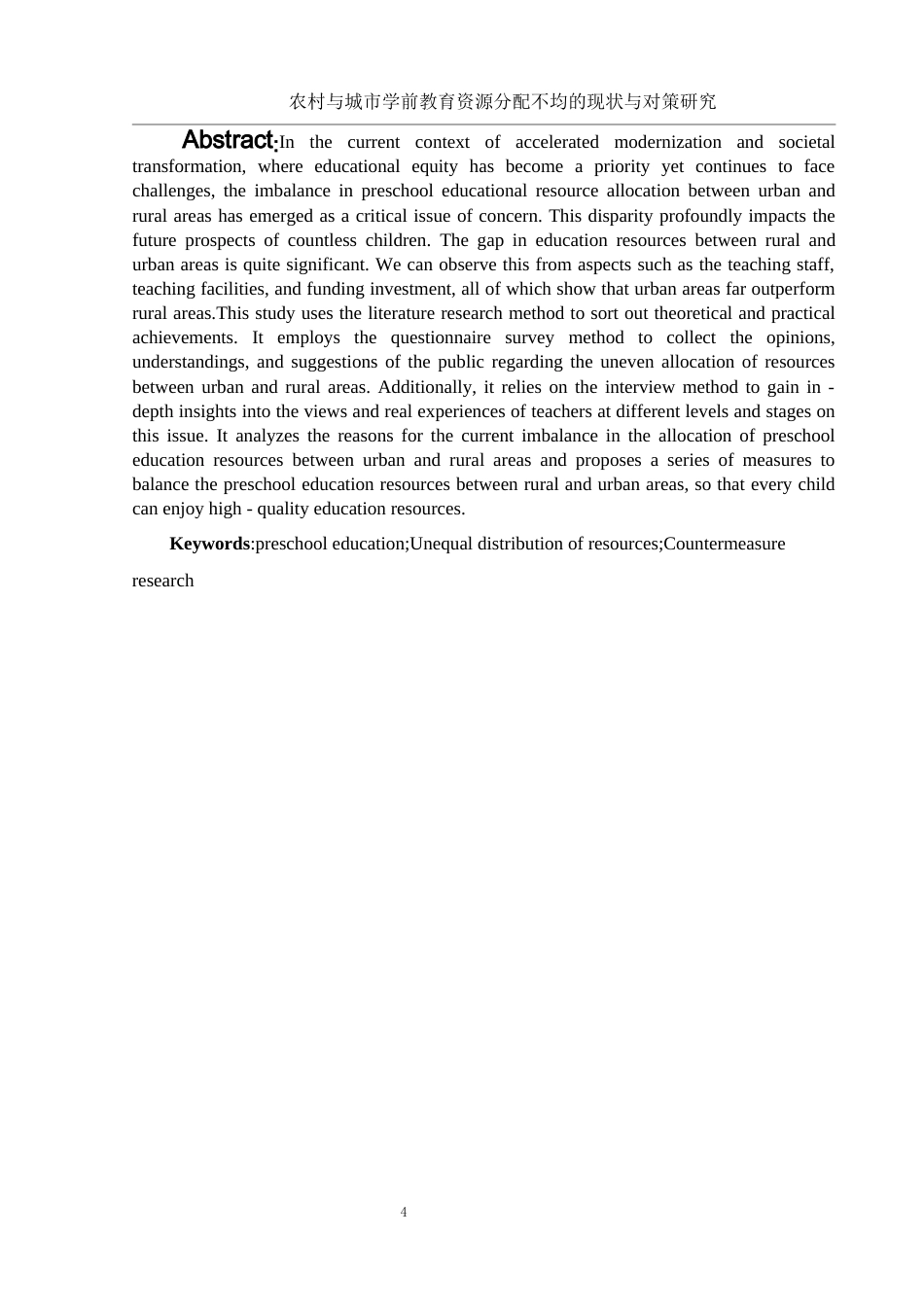 农村与城市学前教育资源分配不均的现状与对策研究

Abstract:In the current context of accelerated modernization and societal transformation, where educational equity has become a priority yet continues to face challenges, the imbalance in preschool educational resource allocation between urban and rural areas has emerged as a critical issue of concern. This disparity profoundly impacts the future prospects of countless children. The gap in education resources between rural and urban areas is quite significant. We can observe this from aspects such as the teaching staff, teaching facilities, and funding investment, all of which show that urban areas far outperform rural areas.This study uses the literature research method to sort out theoretical and practical achievements. It employs the questionnaire survey method to collect the opinions, understandings, and suggestions of the public regarding the uneven allocation of resources between urban and rural areas. Additionally, it relies on the interview method to gain in - depth insights into the views and real experiences of teachers at different levels and stages on this issue. It analyzes the reasons for the current imbalance in the allocation of preschool education resources between urban and rural areas and proposes a series of measures to balance the preschool education resources between rural and urban areas, so that every child can enjoy high - quality education resources.

Keywords:preschool education;Unequal distribution of resources;Countermeasure research

4